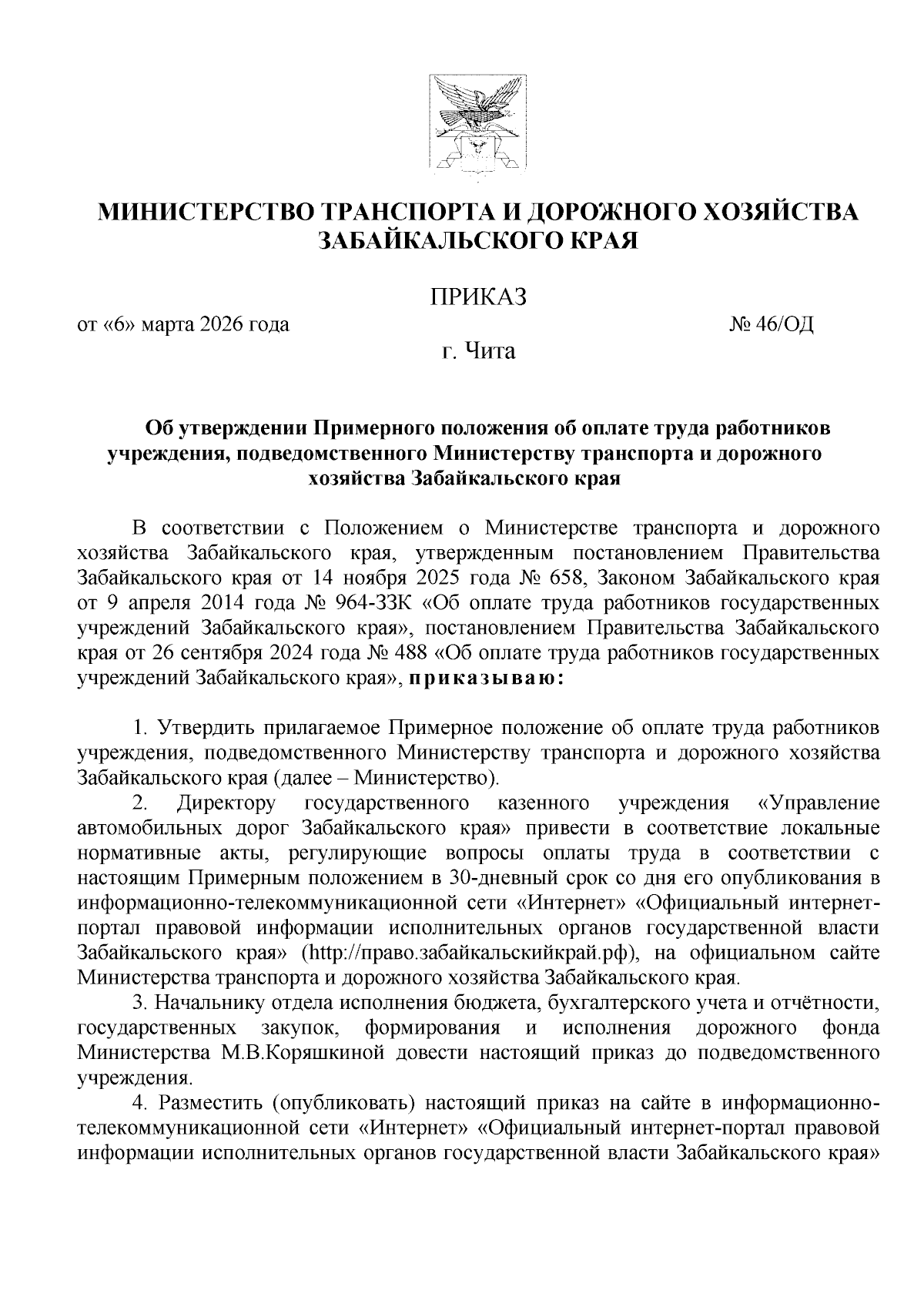 МИНИСТЕРСТВО ТРАНСПОРТА И ДОРОЖНОГО ХОЗЯЙСТВА ЗАБАЙКАЛЬСКОГО КРАЯ

ПРИКАЗ

от «6» марта 2026 года № 46/ОД

г. Чита

Об утверждении Примерного положения об оплате труда работников учреждения, подведомственного Министерству транспорта и дорожного хозяйства Забайкальского края

В соответствии с Положением о Министерстве транспорта и дорожного хозяйства Забайкальского края, утвержденным постановлением Правительства Забайкальского края от 14 ноября 2025 года № 658, Законом Забайкальского края от 9 апреля 2014 года № 964-ЗЗК «Об оплате труда работников государственных учреждений Забайкальского края», постановлением Правительства Забайкальского края от 26 сентября 2024 года № 488 «Об оплате труда работников государственных учреждений Забайкальского края», приказываю:

1. Утвердить прилагаемое Примерное положение об оплате труда работников учреждения, подведомственного Министерству транспорта и дорожного хозяйства Забайкальского края (далее – Министерство).

2. Директору государственного казенного учреждения «Управление автомобильных дорог Забайкальского края» привести в соответствие локальные нормативные акты, регулирующие вопросы оплаты труда в соответствии с настоящим Примерным положением в 30-дневный срок со дня его опубликования в информационно-телекоммуникационной сети «Интернет» «Официальный интернет-портал правовой информации исполнительных органов государственной власти Забайкальского края» (http://право.забайкальскийкрай.рф), на официальном сайте Министерства транспорта и дорожного хозяйства Забайкальского края.

3. Начальнику отдела исполнения бюджета, бухгалтерского учета и отчётности, государственных закупок, формирования и исполнения дорожного фонда Министерства М.В.Коряшкиной довести настоящий приказ до подведомственного учреждения.

4. Разместить (опубликовать) настоящий приказ на сайте в информационно-телекоммуникационной сети «Интернет» «Официальный интернет-портал правовой информации исполнительных органов государственной власти Забайкальского края»